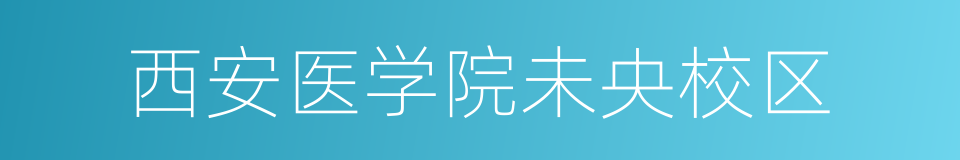 西安医学院未央校区